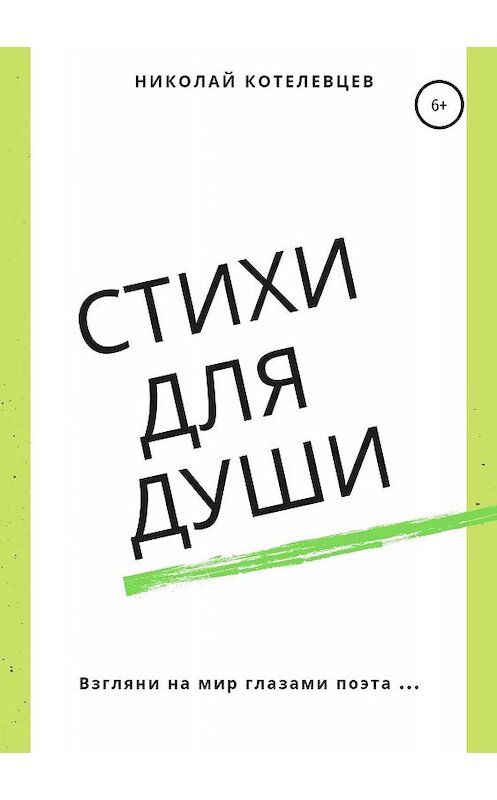 НИКОЛАЙ КОТЕЛЕВЦЕВ

6+

СТИХИ
ДЛЯ
ДУШИ

Взгляни на мир глазами поэта ...